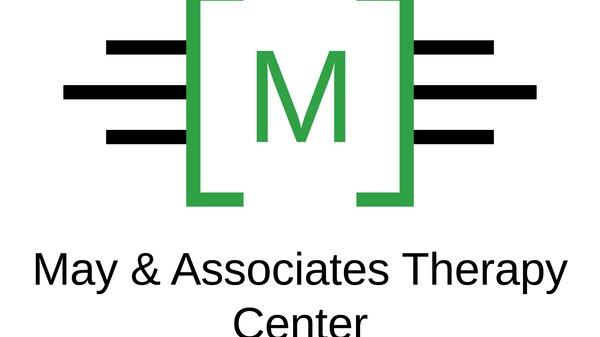 M

May & Associates Therapy Center